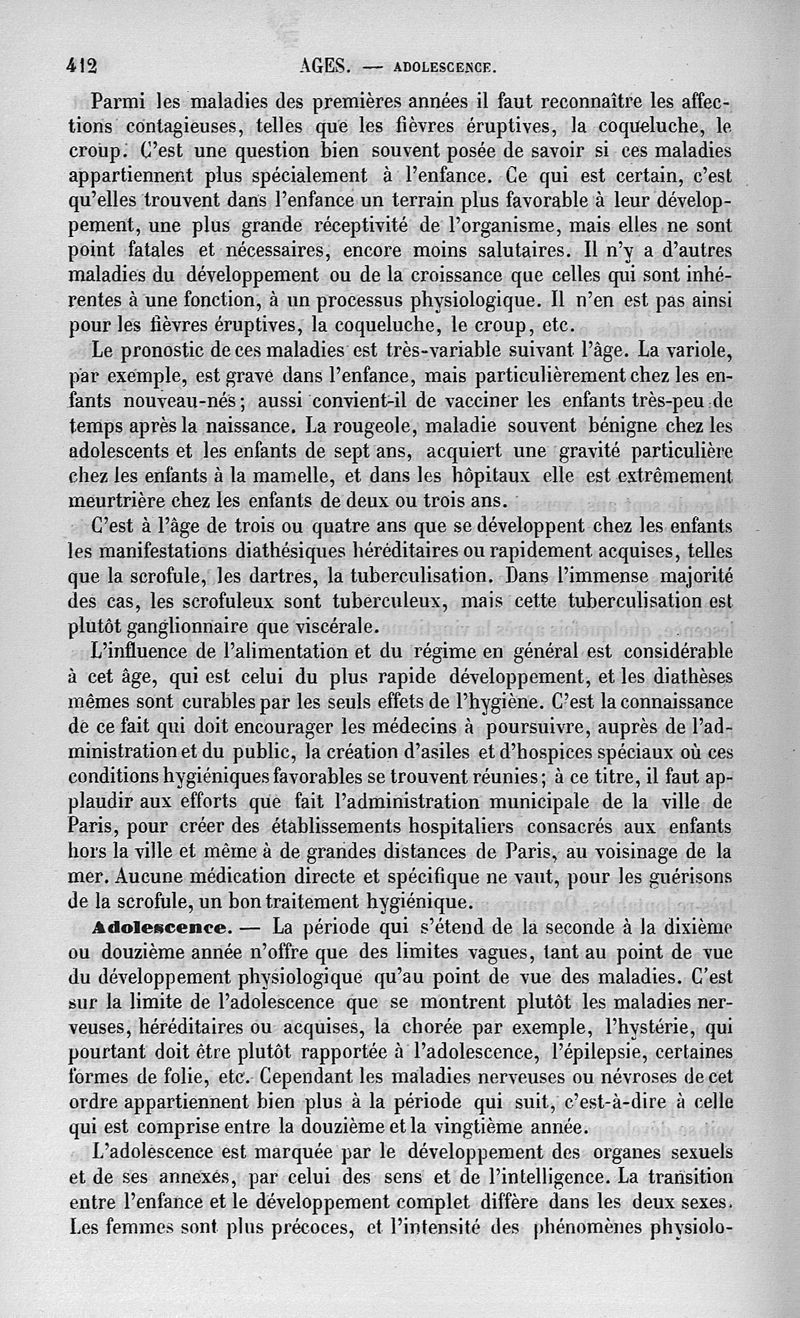 412 AGES. — ADOLESCENCE.

Parmi les maladies des premières années il faut reconnaître les affections contagieuses, telles que les fièvres éruptives, la coqueluche, le croup. C'est une question bien souvent posée de savoir si ces maladies appartiennent plus spécialement à l'enfance. Ce qui est certain, c'est qu'elles trouvent dans l'enfance un terrain plus favorable à leur développement, une plus grande réceptivité de l'organisme, mais elles ne sont point fatales et nécessaires, encore moins salutaires. Il n'y a d'autres maladies du développement ou de la croissance que celles qui sont inhérentes à une fonction, à un processus physiologique. Il n'en est pas ainsi pour les fièvres éruptives, la coqueluche, le croup, etc.

Le pronostic de ces maladies est très-variable suivant l'âge. La variole, par exemple, est grave dans l'enfance, mais particulièrement chez les enfants nouveau-nés; aussi convient-il de vacciner les enfants très-peu de temps après la naissance. La rougeole, maladie souvent bénigne chez les adolescents et les enfants de sept ans, acquiert une gravité particulière chez les enfants à la mamelle, et dans les hôpitaux elle est extrêmement meurtrière chez les enfants de deux ou trois ans.

C'est à l'âge de trois ou quatre ans que se développent chez les enfants les manifestations diathésiques héréditaires ou rapidement acquises, telles que la scrofule, les dartres, la tuberculisation. Dans l'immense majorité des cas, les scrofuleux sont tuberculeux, mais cette tuberculisation est plutôt ganglionnaire que viscérale.

L'influence de l'alimentation et du régime en général est considérable à cet âge, qui est celui du plus rapide développement, et les diathèses mêmes sont curables par les seuls effets de l'hygiène. C'est la connaissance de ce fait qui doit encourager les médecins à poursuivre, auprès de l'administration et du public, la création d'asiles et d'hospices spéciaux où ces conditions hygiéniques favorables se trouvent réunies; à ce titre, il faut applaudir aux efforts que fait l'administration municipale de la ville de Paris, pour créer des établissements hospitaliers consacrés aux enfants hors la ville et même à de grandes distances de Paris, au voisinage de la mer. Aucune médication directe et spécifique ne vaut, pour les guérisons de la scrofule, un bon traitement hygiénique.

Adolescence. — La période qui s'étend de la seconde à la dixième ou douzième année n'offre que des limites vagues, tant au point de vue du développement physiologique qu'au point de vue des maladies. C'est sur la limite de l'adolescence que se montrent plutôt les maladies nerveuses, héréditaires ou acquises, la chorée par exemple, l'hystérie, qui pourtant doit être plutôt rapportée à l'adolescence, l'épilepsie, certaines formes de folie, etc. Cependant les maladies nerveuses ou névroses de cet ordre appartiennent bien plus à la période qui suit, c'est-à-dire à celle qui est comprise entre la douzième et la vingtième année.

L'adolescence est marquée par le développement des organes sexuels et de ses annexes, par celui des sens et de l'intelligence. La transition entre l'enfance et le développement complet diffère dans les deux sexes. Les femmes sont plus précoces, et l'intensité des phénomènes physiolo-